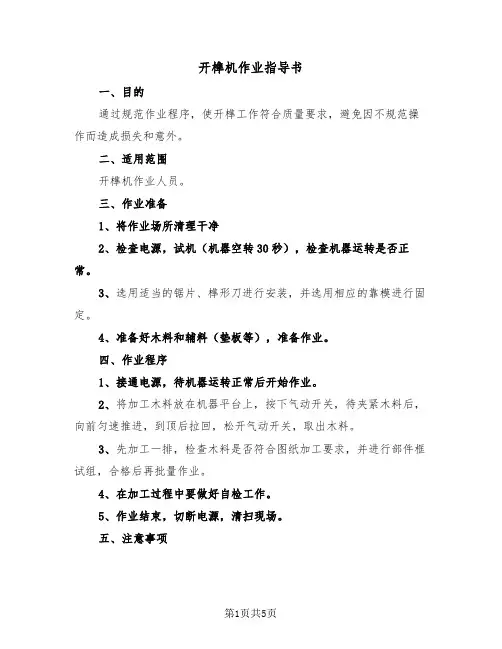 开榫机作业指导书

一、目的

通过规范作业程序，使开榫工作符合质量要求，避免因不规范操作而造成损失和意外。

二、适用范围

开榫机作业人员。

三、作业准备

1、将作业场所清理干净

2、检查电源，试机（机器空转30秒），检查机器运转是否正常。

3、选用适当的锯片、榫形刀进行安装，并选用相应的靠模进行固定。

4、准备好木料和辅料（垫板等），准备作业。

四、作业程序

1、接通电源，待机器运转正常后开始作业。

2、将加工木料放在机器平台上，按下气动开关，待夹紧木料后，向前匀速推进，到顶后拉回，松开气动开关，取出木料。

3、先加工一排，检查木料是否符合图纸加工要求，并进行部件框试组，合格后再批量作业。

4、在加工过程中要做好自检工作。

5、作业结束，切断电源，清扫现场。

五、注意事项

第1页共5页